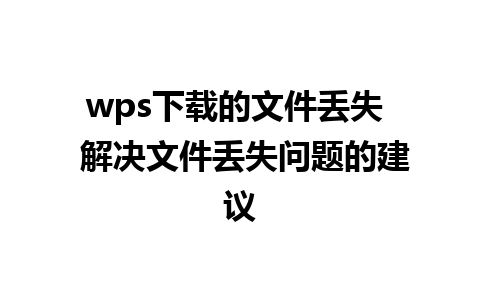 wps下载的文件丢失 解决文件丢失问题的建议